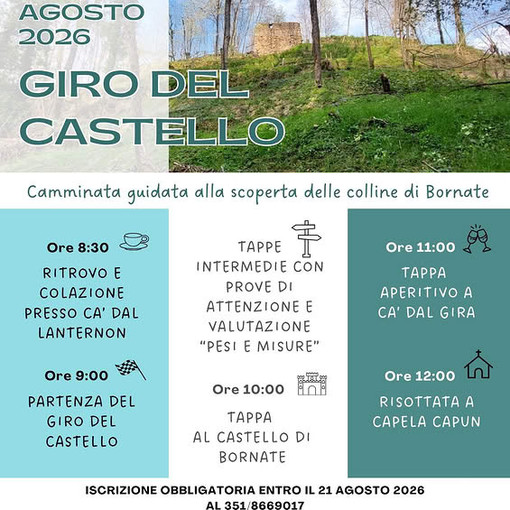 AGOSTO 2026

GIRO DEL CASTELLO

Camminata guidata alla scoperta delle colline di Bornate

Ore 8:30

RITROVO E COLAZIONE PRESSO CA' DAL LANTERNON

Ore 9:00

PARTENZA DEL GIRO DEL CASTELLO

TAPPE INTERMEDIE CON PROVE DI ATTENZIONE E VALUTAZIONE "PESI E MISURE"

Ore 10:00

TAPPA AL CASTELLO DI BORNATE

Ore 11:00

TAPPA APERITIVO A CA' DAL GIRA

Ore 12:00

RISOTTATA A CAPELA CAPUN

ISCRIZIONE OBBLIGATORIA ENTRO IL 21 AGOSTO 2026 AL 351/8669017